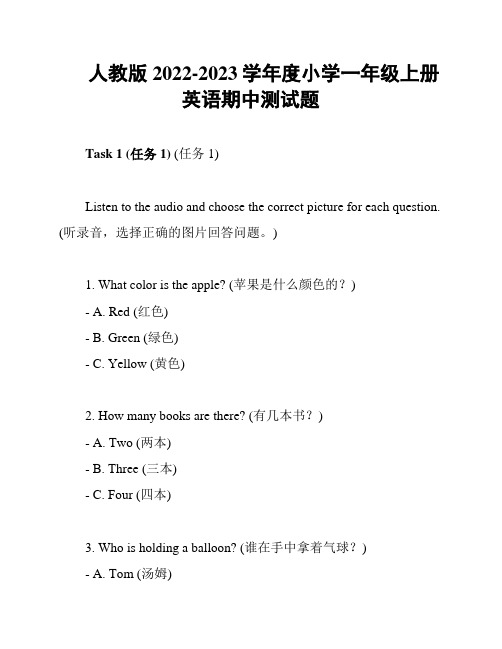 人教版 2022-2023 学年度小学一年级上册英语期中测试题

Task 1 (任务 1) (任务 1)

Listen to the audio and choose the correct picture for each question. (听录音，选择正确的图片回答问题。)

1. What color is the apple? (苹果是什么颜色的？)

- A. Red (红色)

- B. Green (绿色)

- C. Yellow (黄色)

2. How many books are there? (有几本书？)

- A. Two (两本)

- B. Three (三本)

- C. Four (四本)

3. Who is holding a balloon? (谁在手中拿着气球？)

- A. Tom (汤姆)